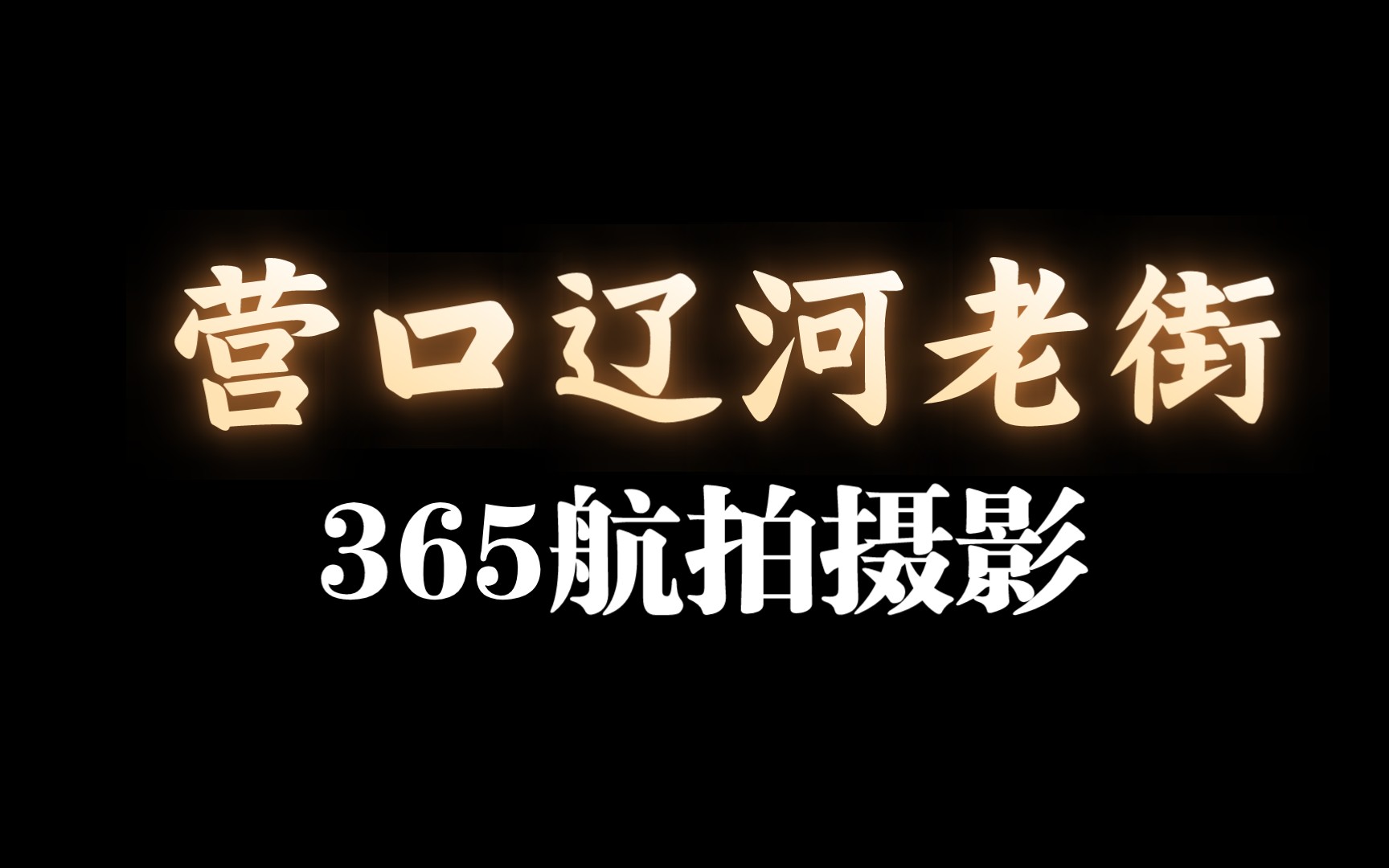 营口辽河老街

365航拍摄影